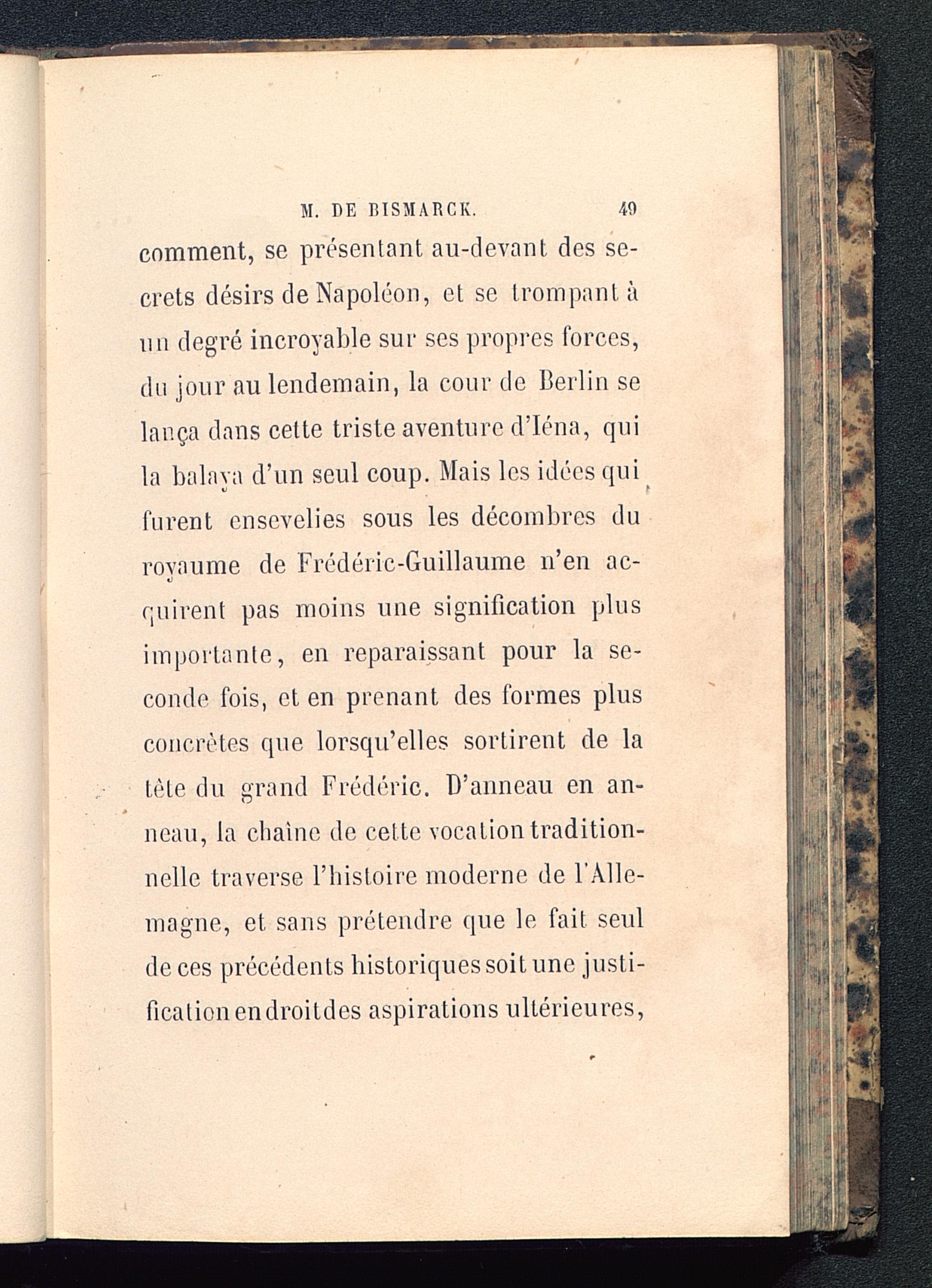 M. DE BISMARCK. 49

comment, se présentant au-devant des secrets désirs de Napoléon, et se trompant à un degré incroyable sur ses propres forces, du jour au lendemain, la cour de Berlin se lança dans cette triste aventure d'Iéna, qui la balaya d'un seul coup. Mais les idées qui furent ensevelies sous les décombres du royaume de Frédéric-Guillaume n'en acquirent pas moins une signification plus importante, en reparaissant pour la seconde fois, et en prenant des formes plus concrètes que lorsqu'elles sortirent de la tête du grand Frédéric. D'anneau en anneau, la chaîne de cette vocation traditionnelle traverse l'histoire moderne de l'Allemagne, et sans prétendre que le fait seul de ces précédents historiques soit une justification en droit des aspirations ultérieures,